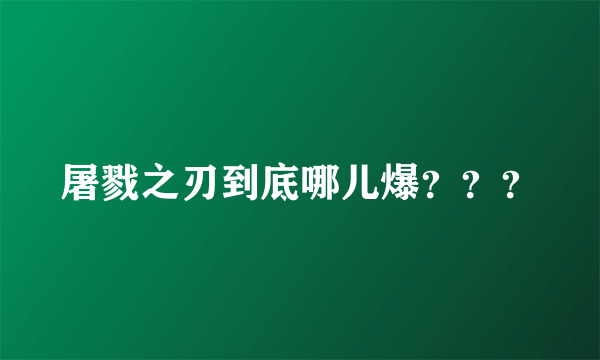 屠戮之刃到底哪儿爆？？？